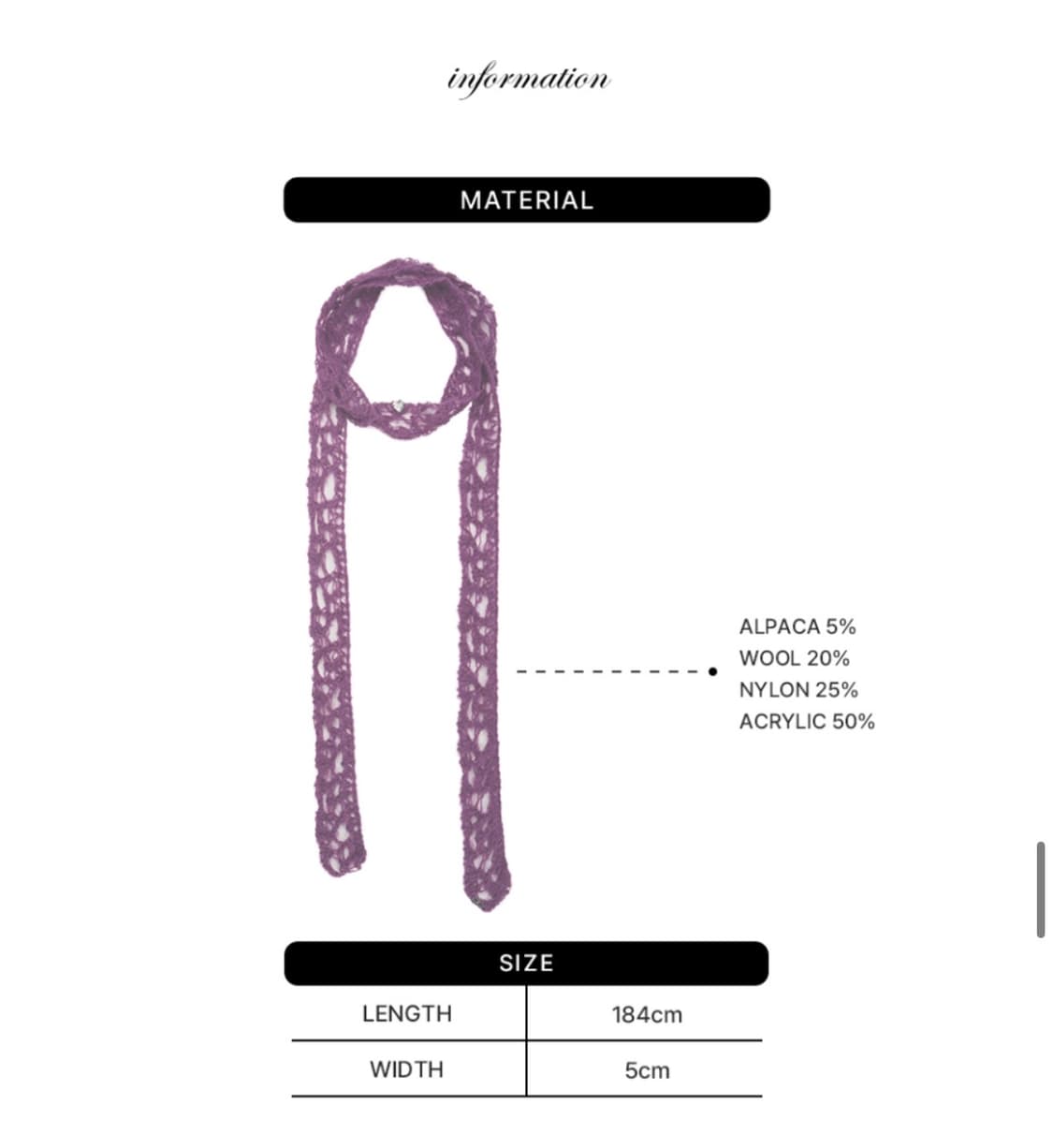 information

MATERIAL

ALPACA 5%
WOOL 20%
NYLON 25%
ACRYLIC 50%

SIZE

| LENGTH | 184cm |
|---|---|
| WIDTH | 5cm |